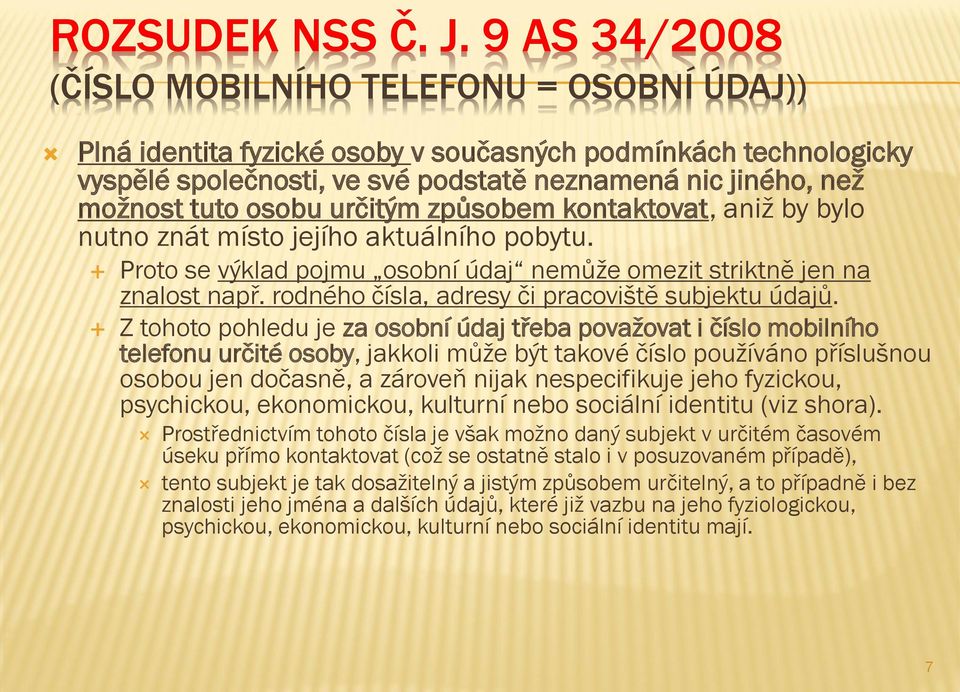 ROZSUDEK NSS Č. J. 9 AS 34/2008
(ČÍSLO MOBILNÍHO TELEFONU = OSOBNÍ ÚDAJ))

Plná identita fyzické osoby v současných podmínkách technologicky vyspělé společnosti, ve své podstatě neznamená nic jiného, než možnost tuto osobu určitým způsobem kontaktovat, aniž by bylo nutno znát místo jejího aktuálního pobytu.

Proto se výklad pojmu „osobní údaj“ nemůže omezit striktně jen na znalost např. rodného čísla, adresy či pracoviště subjektu údajů.

Z tohoto pohledu je za osobní údaj třeba považovat i číslo mobilního telefonu určité osoby, jakkoli může být takové číslo používáno příslušnou osobou jen dočasně, a zároveň nijak nespecifikuje jeho fyzickou, psychickou, ekonomickou, kulturní nebo sociální identitu (viz shora).

Prostřednictvím tohoto čísla je však možno daný subjekt v určitém časovém úseku přímo kontaktovat (což se ostatně stalo i v posuzovaném případě),

tento subjekt je tak dosažitelný a jistým způsobem určitelný, a to případně i bez znalosti jeho jména a dalších údajů, které již vazbu na jeho fyziologickou, psychickou, ekonomickou, kulturní nebo sociální identitu mají.

7